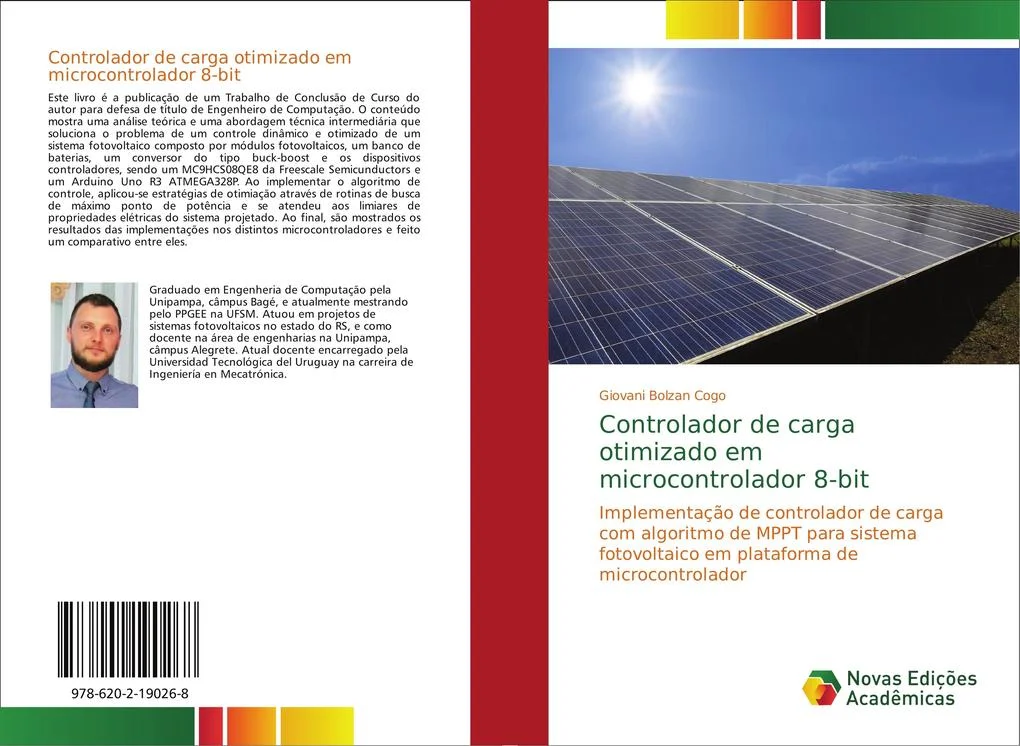 Controlador de carga otimizado em microcontrolador 8-bit

Este livro é a publicação de um Trabalho de Conclusão de Curso do autor para defesa de título de Engenheiro de Computação. O conteúdo mostra uma análise teórica e uma abordagem técnica intermediária que soluciona o problema de um controle dinâmico e otimizado de um sistema fotovoltaico composto por módulos fotovoltaicos, um banco de baterias, um conversor do tipo buck-boost e os dispositivos controladores, sendo um MC9HCS08QE8 da Freescale Semicunductors e um Arduino Uno R3 ATMEGA328P. Ao implementar o algoritmo de controle, aplicou-se estratégias de otimiação através de rotinas de busca de máximo ponto de potência e se atendeu aos limiares de propriedades elétricas do sistema projetado. Ao final, são mostrados os resultados das implementações nos distintos microcontroladores e feito um comparativo entre eles.

Graduado em Engenheria de Computação pela Unipampa, câmpus Bagé, e atualmente mestrando pelo PPGEE na UFSM. Atuou em projetos de sistemas fotovoltaicos no estado do RS, e como docente na área de engenharias na Unipampa, câmpus Alegrete. Atual docente encarregado pela Universidad Tecnológica del Uruguay na carreira de Ingeniería en Mecatrónica.

978-620-2-19026-8

Giovani Bolzan Cogo

Controlador de carga otimizado em microcontrolador 8-bit

Implementação de controlador de carga com algoritmo de MPPT para sistema fotovoltaico em plataforma de microcontrolador

Novas Edições Acadêmicas